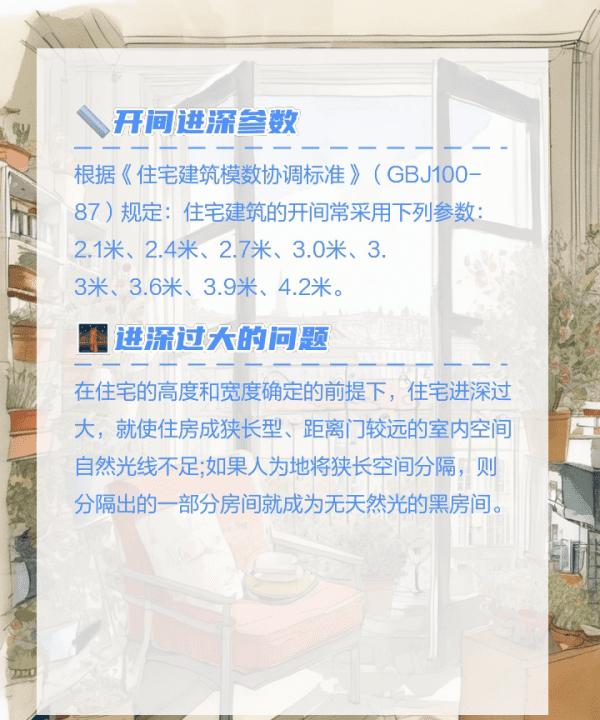 开间进深参数

根据《住宅建筑模数协调标准》（GBJ100-87）规定：住宅建筑的开间常采用下列参数：2.1米、2.4米、2.7米、3.0米、3.3米、3.6米、3.9米、4.2米。

进深过大的问题

在住宅的高度和宽度确定的前提下，住宅进深过大，就使住房成狭长型、距离门较远的室内空间自然光线不足;如果人为地将狭长空间分隔，则分隔出的一部分房间就成为无天然光的黑房间。